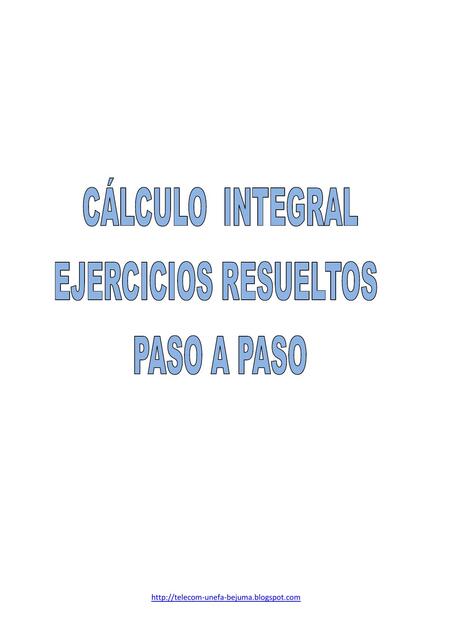 CÁLCULO INTEGRAL
EJERCICIOS RESUELTOS
PASO A PASO

http://telecom-unefa-bejuma.blogspot.com